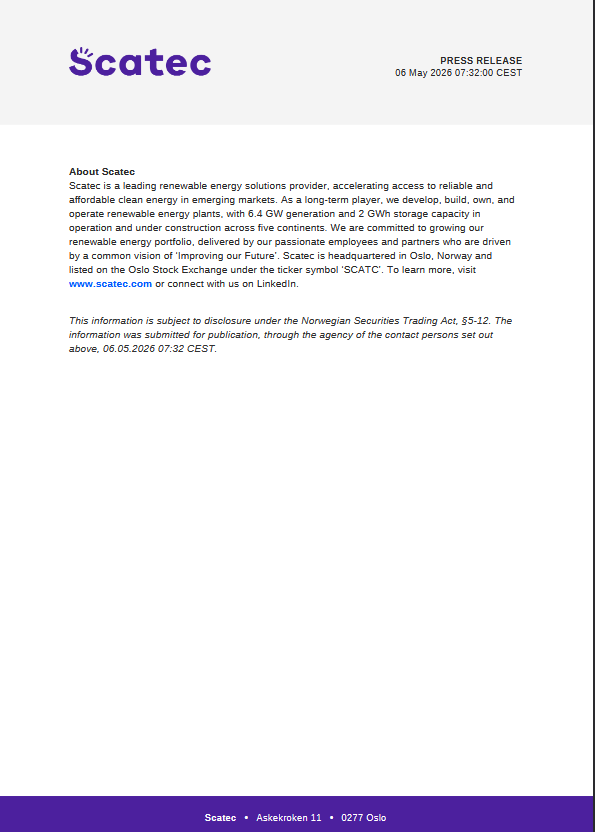 Scatec

PRESS RELEASE
06 May 2026 07:32:00 CEST

About Scatec
Scatec is a leading renewable energy solutions provider, accelerating access to reliable and affordable clean energy in emerging markets. As a long-term player, we develop, build, own, and operate renewable energy plants, with 6.4 GW generation and 2 GWh storage capacity in operation and under construction across five continents. We are committed to growing our renewable energy portfolio, delivered by our passionate employees and partners who are driven by a common vision of 'Improving our Future'. Scatec is headquartered in Oslo, Norway and listed on the Oslo Stock Exchange under the ticker symbol 'SCATC'. To learn more, visit www.scatec.com or connect with us on LinkedIn.

This information is subject to disclosure under the Norwegian Securities Trading Act, §5-12. The information was submitted for publication, through the agency of the contact persons set out above, 06.05.2026 07:32 CEST.

Scatec • Askekroken 11 • 0277 Oslo